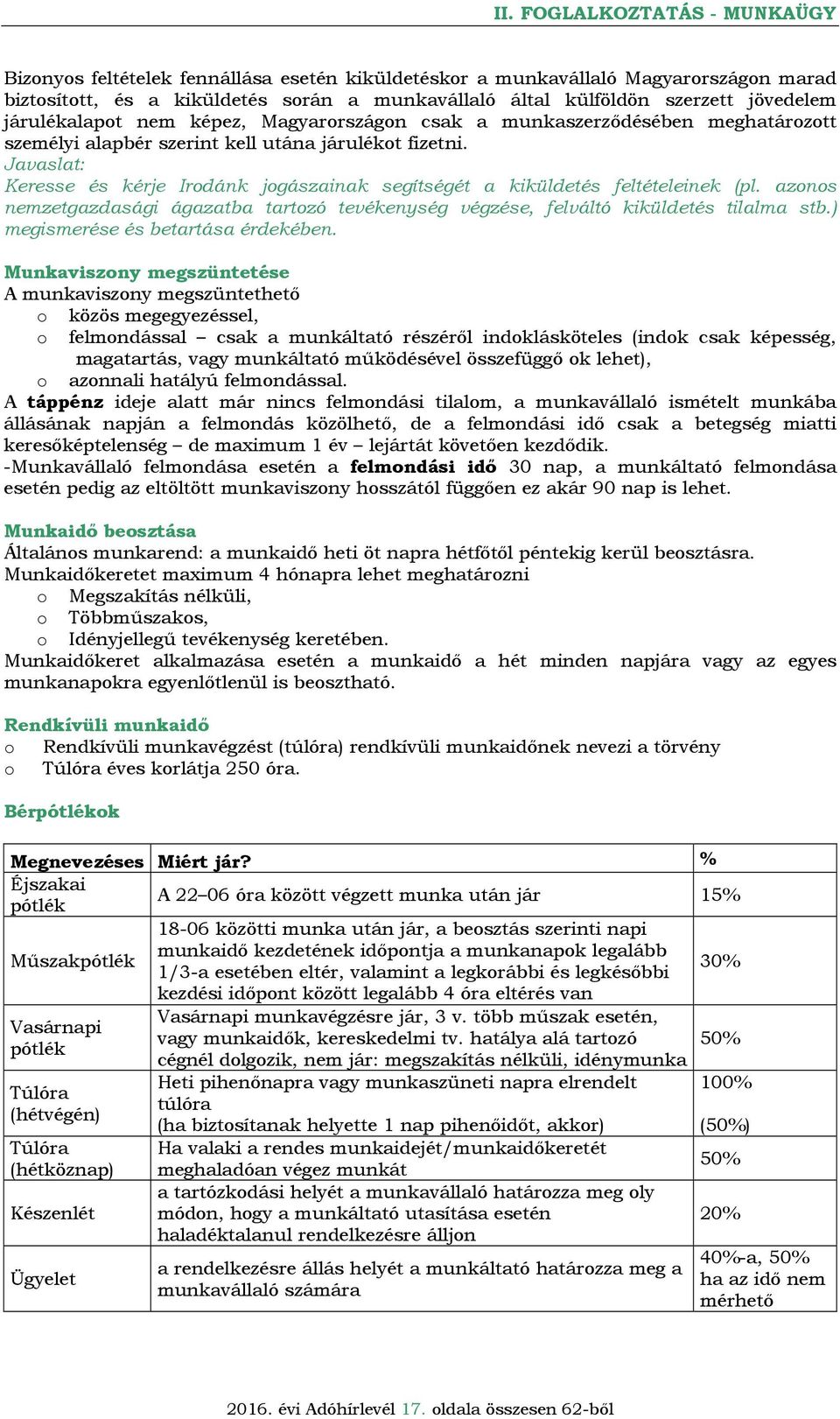 II. FOGLALKOZTATÁS - MUNKAÜGY

Bizonyos feltételek fennállása esetén kiküldetéskor a munkavállaló Magyarországon marad biztosított, és a kiküldetés során a munkavállaló által külföldön szerzett jövedelem járulékalapot nem képez, Magyarországon csak a munkaszerződésében meghatározott személyi alapbér szerint kell utána járulékot fizetni.
Javaslat:
Keresse és kérje Irodánk jogászainak segítségét a kiküldetés feltételeinek (pl. azonos nemzetgazdasági ágazatba tartozó tevékenység végzése, felváltó kiküldetés tilalma stb.) megismerése és betartása érdekében.

Munkaviszony megszüntetése
A munkaviszony megszüntethető
o közös megegyezéssel,
o felmondással – csak a munkáltató részéről indoklásköteles (indok csak képesség, magatartás, vagy munkáltató működésével összefüggő ok lehet),
o azonnali hatályú felmondással.
A táppénz ideje alatt már nincs felmondási tilalom, a munkavállaló ismételt munkába állásának napján a felmondás közölhető, de a felmondási idő csak a betegség miatti keresőképtelenség – de maximum 1 év – lejártát követően kezdődik.
-Munkavállaló felmondása esetén a felmondási idő 30 nap, a munkáltató felmondása esetén pedig az eltöltött munkaviszony hosszától függően ez akár 90 nap is lehet.

Munkaidő beosztása
Általános munkarend: a munkaidő heti öt napra hétfőtől péntekig kerül beosztásra.
Munkaidőkeretet maximum 4 hónapra lehet meghatározni
o Megszakítás nélküli,
o Többműszakos,
o Idényjellegű tevékenység keretében.
Munkaidőkeret alkalmazása esetén a munkaidő a hét minden napjára vagy az egyes munkanapokra egyenlőtlenül is beosztható.

Rendkívüli munkaidő
o Rendkívüli munkavégzést (túlóra) rendkívüli munkaidőnek nevezi a törvény
o Túlóra éves korlátja 250 óra.

Bérpótlékok

| Megnevezéses | Miért jár? | % |
|---|---|---|
| Éjszakai pótlék | A 22–06 óra között végzett munka után jár | 15% |
| Műszakpótlék | 18-06 közötti munka után jár, a beosztás szerinti napi munkaidő kezdetének időpontja a munkanapok legalább 1/3-a esetében eltér, valamint a legkorábbi és legkésőbbi kezdési időpont között legalább 4 óra eltérés van | 30% |
| Vasárnapi pótlék | Vasárnapi munkavégzésre jár, 3 v. több műszak esetén, vagy munkaidők, kereskedelmi tv. hatálya alá tartozó cégnél dolgozik, nem jár: megszakítás nélküli, idénymunka | 50% |
| Túlóra (hétvégén) | Heti pihenőnapra vagy munkaszüneti napra elrendelt túlóra (ha biztosítanak helyette 1 nap pihenőidőt, akkor) | 100% (50%) |
| Túlóra (hétköznap) | Ha valaki a rendes munkaidejét/munkaidőkeretét meghaladóan végez munkát | 50% |
| Készenlét | a tartózkodási helyét a munkavállaló határozza meg oly módon, hogy a munkáltató utasítása esetén haladéktalanul rendelkezésre álljon | 20% |
| Ügyelet | a rendelkezésre állás helyét a munkáltató határozza meg a munkavállaló számára | 40%-a, 50% ha az idő nem mérhető |

2016. évi Adóhírlevél 17. oldala összesen 62-ből